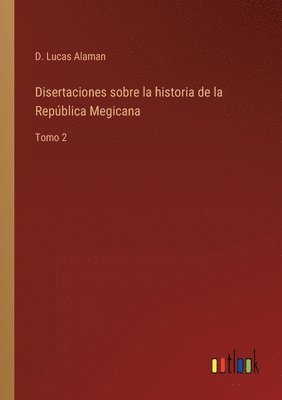 D. Lucas Alaman

Disertaciones sobre la historia de la República Megicana

Tomo 2

outlook